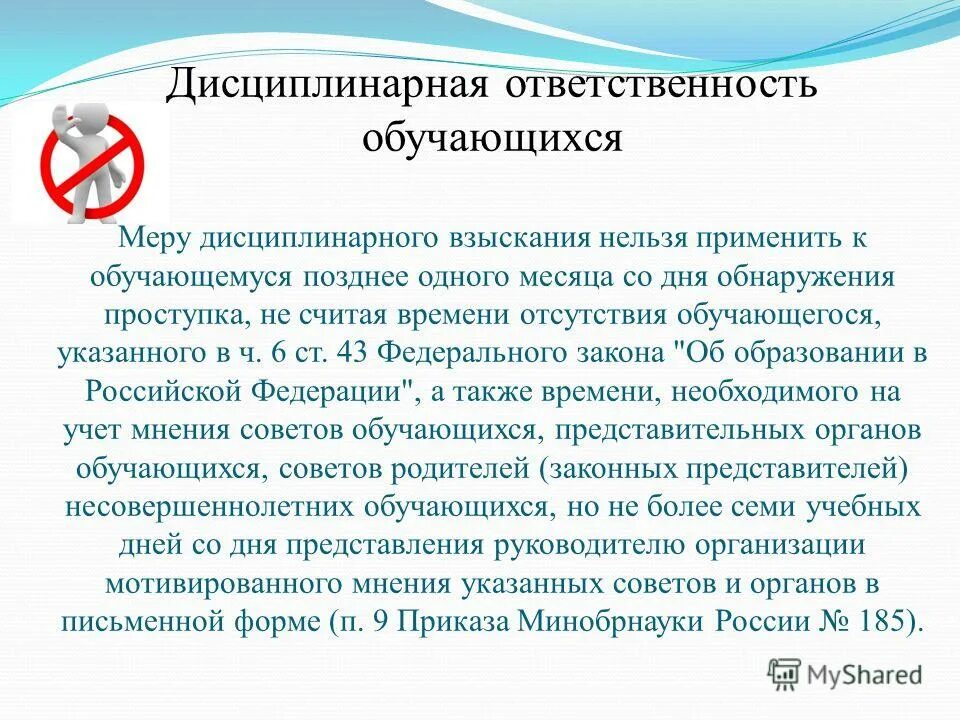 Дисциплинарная ответственность обучающихся

Меру дисциплинарного взыскания нельзя применить к обучающемуся позднее одного месяца со дня обнаружения проступка, не считая времени отсутствия обучающегося, указанного в ч. 6 ст. 43 Федерального закона "Об образовании в Российской Федерации", а также времени, необходимого на учет мнения советов обучающихся, представительных органов обучающихся, советов родителей (законных представителей) несовершеннолетних обучающихся, но не более семи учебных дней со дня представления руководителю организации мотивированного мнения указанных советов и органов в письменной форме (п. 9 Приказа Минобрнауки России № 185).

MyShared